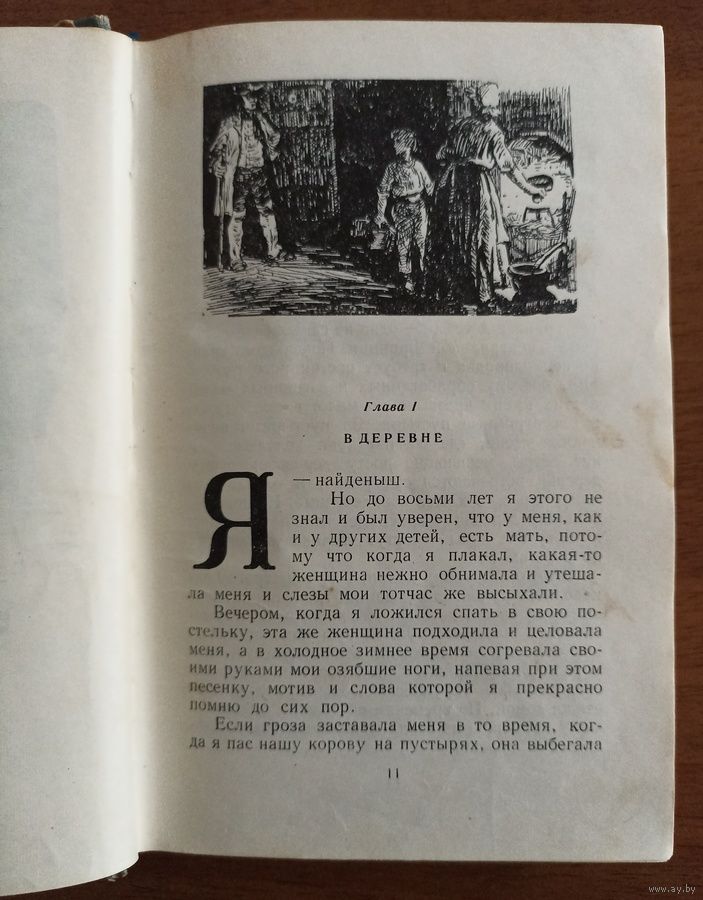 Глава I

В ДЕРЕВНЕ

Я — найденыш.

Но до восьми лет я этого не знал и был уверен, что у меня, как и у других детей, есть мать, потому что когда я плакал, какая-то женщина нежно обнимала и утешала меня и слезы мои тотчас же высыхали.

Вечером, когда я ложился спать в свою постельку, эта же женщина подходила и целовала меня, а в холодное зимнее время согревала своими руками мои озябшие ноги, напевая при этом песенку, мотив и слова которой я прекрасно помню до сих пор.

Если гроза заставала меня в то время, когда я пас нашу корову на пустырях, она выбегала

11

www.ay.by